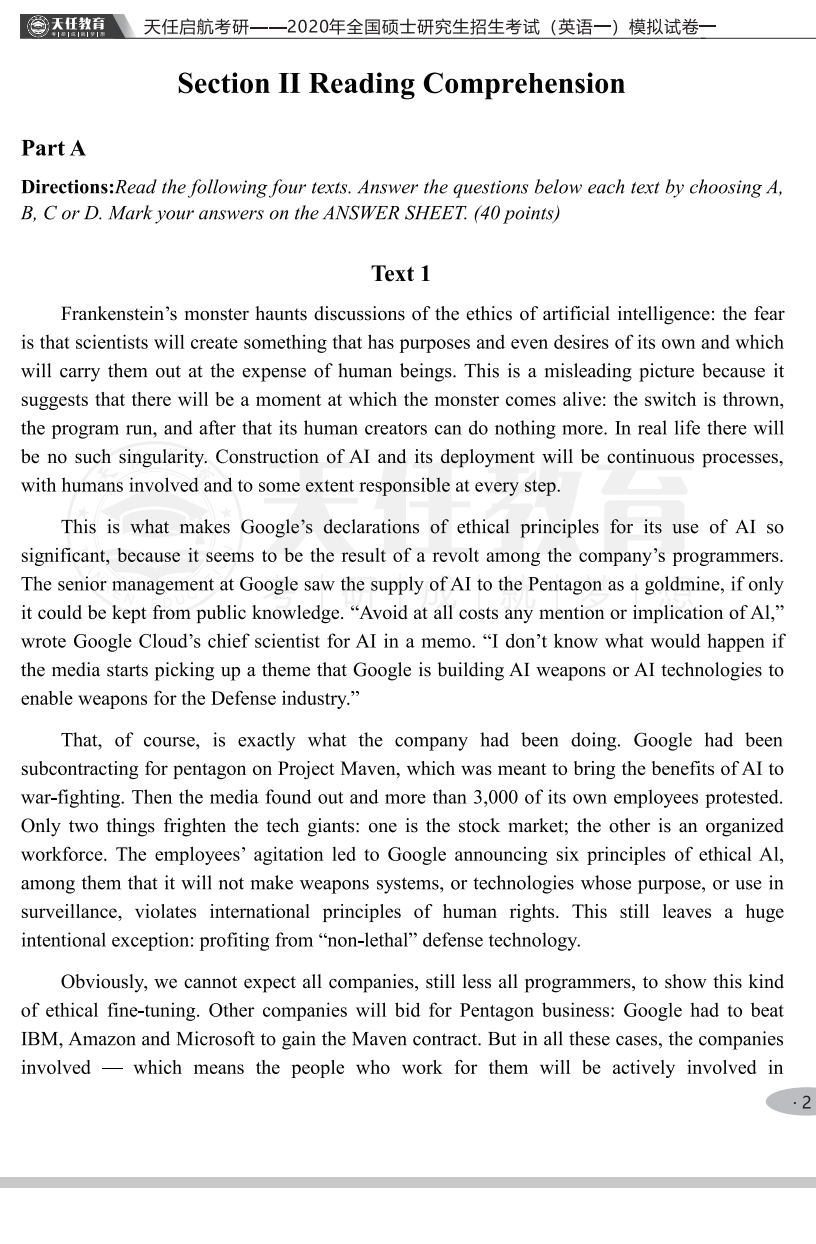 天任教育 天任启航考研——2020年全国硕士研究生招生考试（英语一）模拟试卷一

Section II Reading Comprehension

Part A

Directions:Read the following four texts. Answer the questions below each text by choosing A, B, C or D. Mark your answers on the ANSWER SHEET. (40 points)

Text 1

Frankenstein's monster haunts discussions of the ethics of artificial intelligence: the fear is that scientists will create something that has purposes and even desires of its own and which will carry them out at the expense of human beings. This is a misleading picture because it suggests that there will be a moment at which the monster comes alive: the switch is thrown, the program run, and after that its human creators can do nothing more. In real life there will be no such singularity. Construction of AI and its deployment will be continuous processes, with humans involved and to some extent responsible at every step.

This is what makes Google's declarations of ethical principles for its use of AI so significant, because it seems to be the result of a revolt among the company's programmers. The senior management at Google saw the supply of AI to the Pentagon as a goldmine, if only it could be kept from public knowledge. "Avoid at all costs any mention or implication of Al," wrote Google Cloud's chief scientist for AI in a memo. "I don't know what would happen if the media starts picking up a theme that Google is building AI weapons or AI technologies to enable weapons for the Defense industry."

That, of course, is exactly what the company had been doing. Google had been subcontracting for pentagon on Project Maven, which was meant to bring the benefits of AI to war-fighting. Then the media found out and more than 3,000 of its own employees protested. Only two things frighten the tech giants: one is the stock market; the other is an organized workforce. The employees' agitation led to Google announcing six principles of ethical Al, among them that it will not make weapons systems, or technologies whose purpose, or use in surveillance, violates international principles of human rights. This still leaves a huge intentional exception: profiting from "non-lethal" defense technology.

Obviously, we cannot expect all companies, still less all programmers, to show this kind of ethical fine-tuning. Other companies will bid for Pentagon business: Google had to beat IBM, Amazon and Microsoft to gain the Maven contract. But in all these cases, the companies involved — which means the people who work for them will be actively involved in

· 2